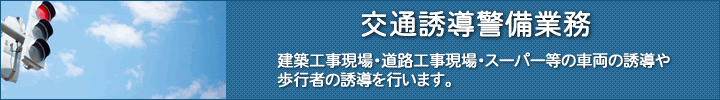 交通誘導警備業務

建築工事現場・道路工事現場・スーパー等の車両の誘導や歩行者の誘導を行います。